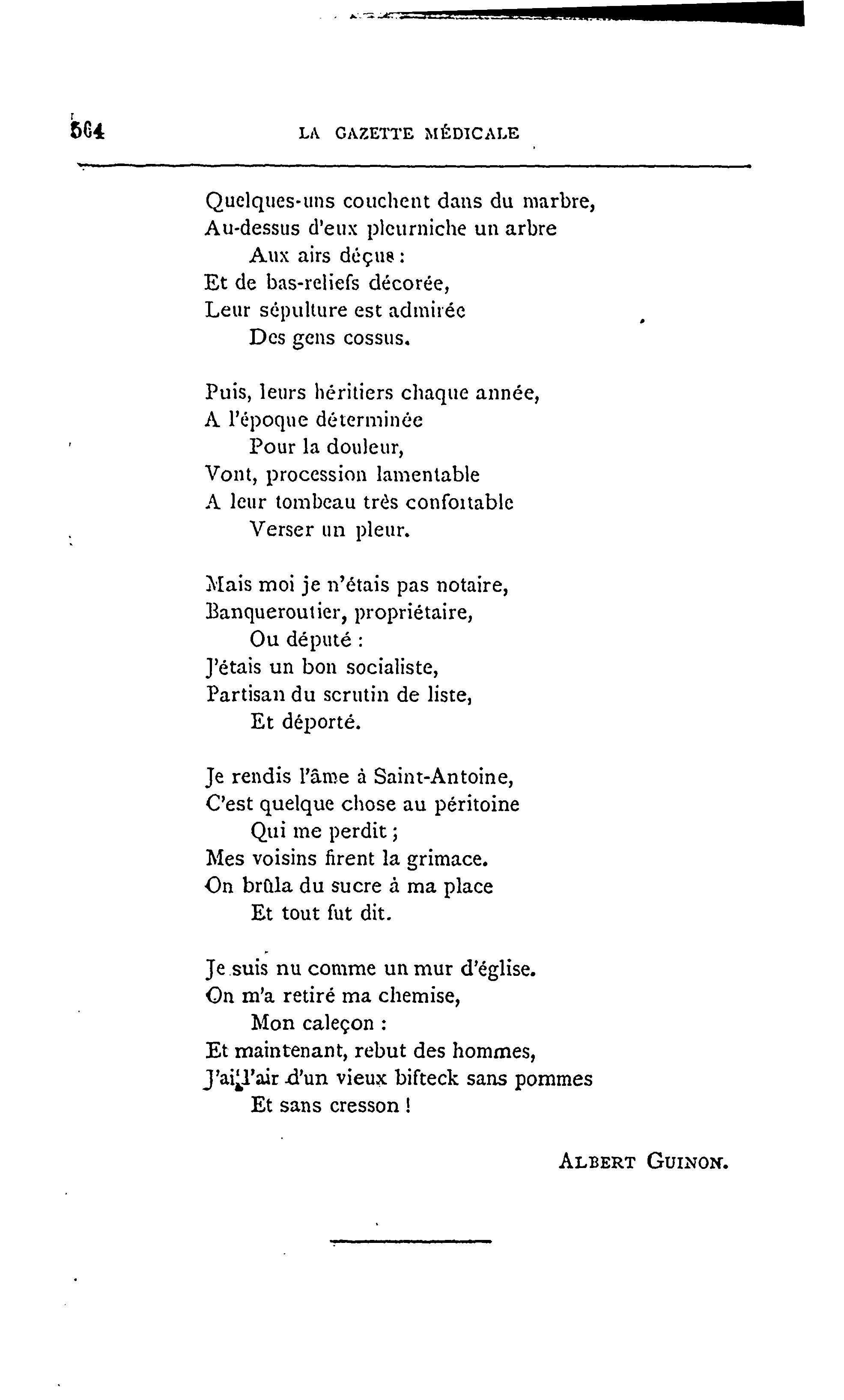 564 LA GAZETTE MÉDICALE

Quelques-uns couchent dans du marbre,
Au-dessus d'eux pleurniche un arbre
Aux airs déçus :
Et de bas-reliefs décorée,
Leur sépulture est admirée
Des gens cossus.

Puis, leurs héritiers chaque année,
A l'époque déterminée
Pour la douleur,
Vont, procession lamentable
A leur tombeau très confortable
Verser un pleur.

Mais moi je n'étais pas notaire,
Banqueroutier, propriétaire,
Ou député :
J'étais un bon socialiste,
Partisan du scrutin de liste,
Et déporté.

Je rendis l'âme à Saint-Antoine,
C'est quelque chose au péritoine
Qui me perdit ;
Mes voisins firent la grimace.
On brûla du sucre à ma place
Et tout fut dit.

Je suis nu comme un mur d'église.
On m'a retiré ma chemise,
Mon caleçon :
Et maintenant, rebut des hommes,
J'ai l'air d'un vieux bifteck sans pommes
Et sans cresson !

ALBERT GUINON.